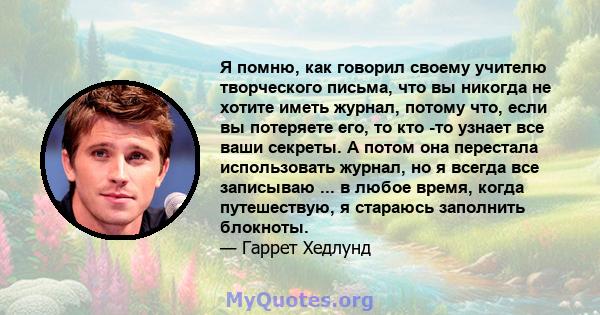 Я помню, как говорил своему учителю творческого письма, что вы никогда не хотите иметь журнал, потому что, если вы потеряете его, то кто -то узнает все ваши секреты. А потом она перестала использовать журнал, но я всегда все записываю ... в любое время, когда путешествую, я стараюсь заполнить блокноты.
— Гаррет Хедлунд

MyQuotes.org